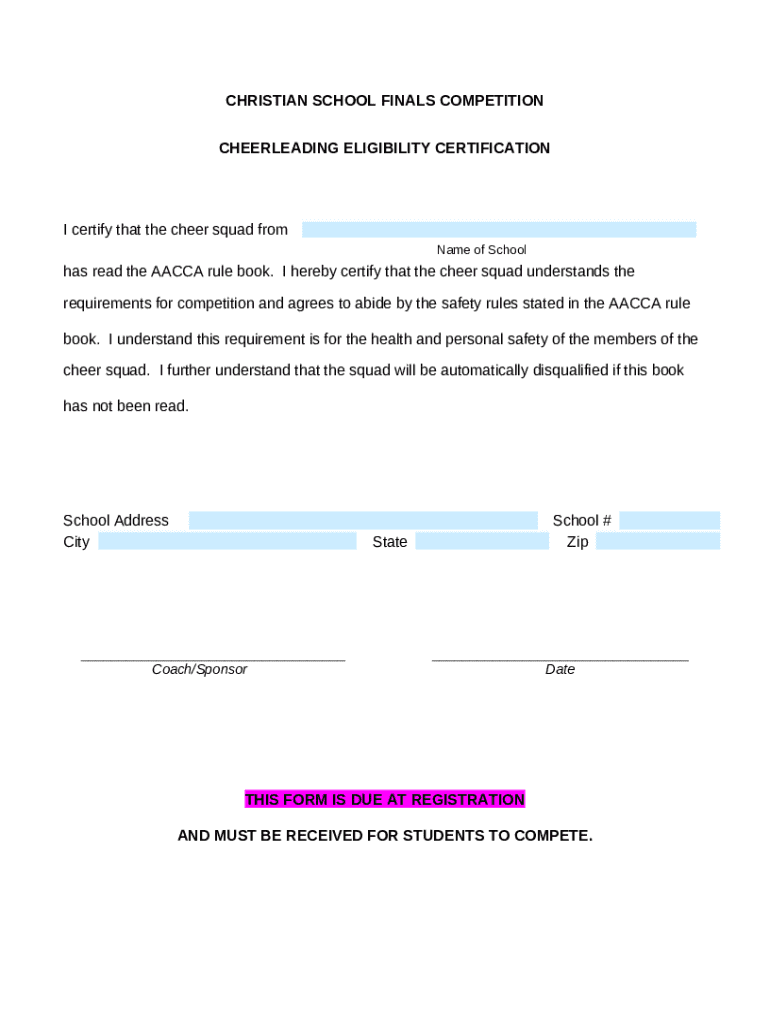 CHRISTIAN SCHOOL FINALS COMPETITION

CHEERLEADING ELIGIBILITY CERTIFICATION

I certify that the cheer squad from

Name of School

has read the AACCA rule book. I hereby certify that the cheer squad understands the requirements for competition and agrees to abide by the safety rules stated in the AACCA rule book. I understand this requirement is for the health and personal safety of the members of the cheer squad. I further understand that the squad will be automatically disqualified if this book has not been read.

School Address School #
City State Zip

Coach/Sponsor

Date

THIS FORM IS DUE AT REGISTRATION

AND MUST BE RECEIVED FOR STUDENTS TO COMPETE.